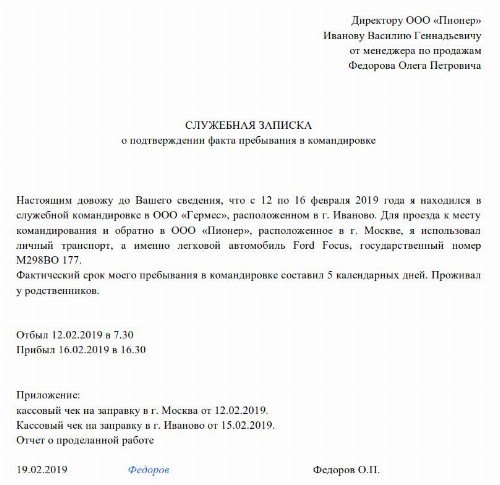 Директору ООО «Пионер»
Иванову Василию Геннадьевичу
от менеджера по продажам
Федорова Олега Петровича

СЛУЖЕБНАЯ ЗАПИСКА
о подтверждении факта пребывания в командировке

Настоящим довожу до Вашего сведения, что с 12 по 16 февраля 2019 года я находился в служебной командировке в ООО «Гермес», расположенном в г. Иваново. Для проезда к месту командирования и обратно в ООО «Пионер», расположенное в г. Москве, я использовал личный транспорт, а именно легковой автомобиль Ford Focus, государственный номер М298ВО 177.
Фактический срок моего пребывания в командировке составил 5 календарных дней. Проживал у родственников.

Отбыл 12.02.2019 в 7.30
Прибыл 16.02.2019 в 16.30

Приложение:
кассовый чек на заправку в г. Москва от 12.02.2019.
Кассовый чек на заправку в г. Иваново от 15.02.2019.
Отчет о проделанной работе

19.02.2019 Федоров Федоров О.П.